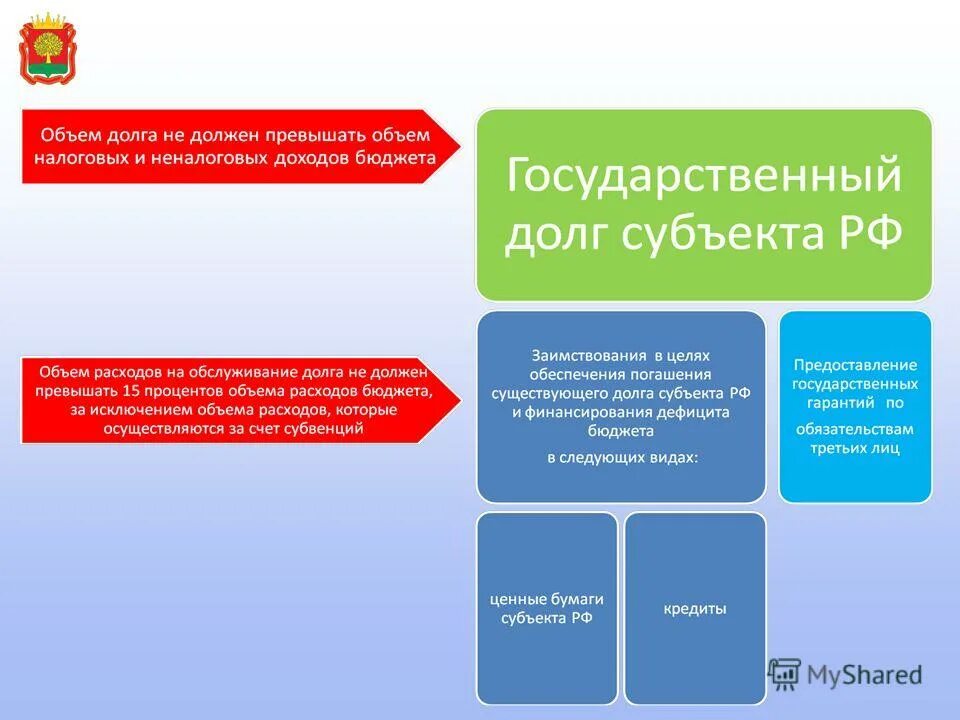 Объем долга не должен превышать объем налоговых и неналоговых доходов бюджета

Государственный долг субъекта РФ

Объем расходов на обслуживание долга не должен превышать 15 процентов объема расходов бюджета, за исключением объема расходов, которые осуществляются за счет субвенций

Заимствования в целях обеспечения погашения существующего долга субъекта РФ и финансирования дефицита бюджета

в следующих видах:

Предоставление государственных гарантий по

обязательствам третьих лиц

ценные бумаги субъекта РФ

кредиты

MyShared